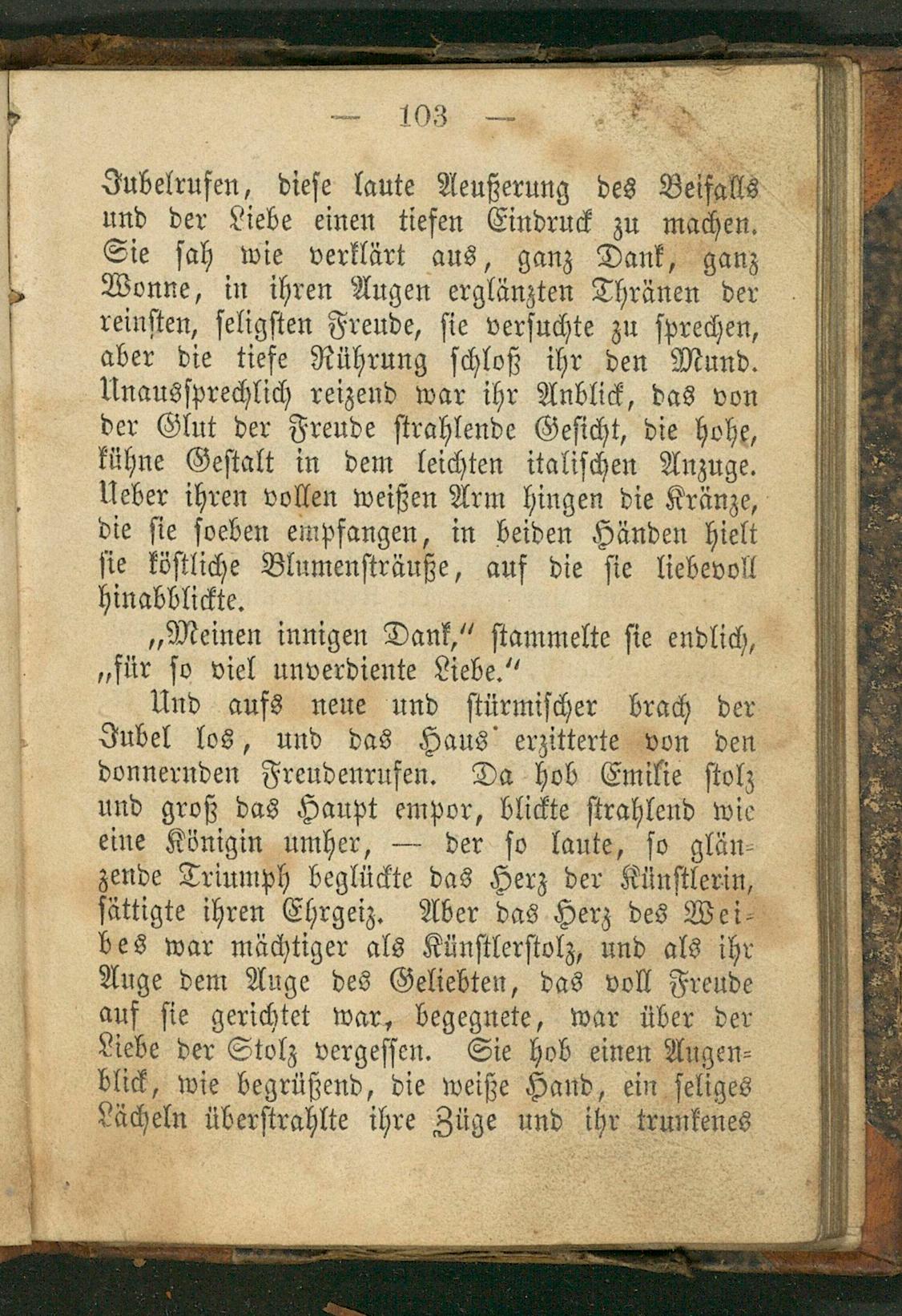 — 103 —

Jubelrufen, diese laute Aeußerung des Beifalls und der Liebe einen tiefen Eindruck zu machen. Sie sah wie verklärt aus, ganz Dank, ganz Wonne, in ihren Augen erglänzten Thränen der reinsten, seligsten Freude, sie versuchte zu sprechen, aber die tiefe Rührung schloß ihr den Mund. Unaussprechlich reizend war ihr Anblick, das von der Glut der Freude strahlende Gesicht, die hohe, kühne Gestalt in dem leichten italischen Anzuge. Ueber ihren vollen weißen Arm hingen die Kränze, die sie soeben empfangen, in beiden Händen hielt sie köstliche Blumensträuße, auf die sie liebevoll hinabblickte.

„Meinen innigen Dank,“ stammelte sie endlich, „für so viel unverdiente Liebe.“

Und aufs neue und stürmischer brach der Jubel los, und das Haus erzitterte von den donnernden Freudenrufen. Da hob Emilie stolz und groß das Haupt empor, blickte strahlend wie eine Königin umher, — der so laute, so glänzende Triumph beglückte das Herz der Künstlerin, sättigte ihren Ehrgeiz. Aber das Herz des Weibes war mächtiger als Künstlerstolz, und als ihr Auge dem Auge des Geliebten, das voll Freude auf sie gerichtet war, begegnete, war über der Liebe der Stolz vergessen. Sie hob einen Augenblick, wie begrüßend, die weiße Hand, ein seliges Lächeln überstrahlte ihre Züge und ihr trunkenes